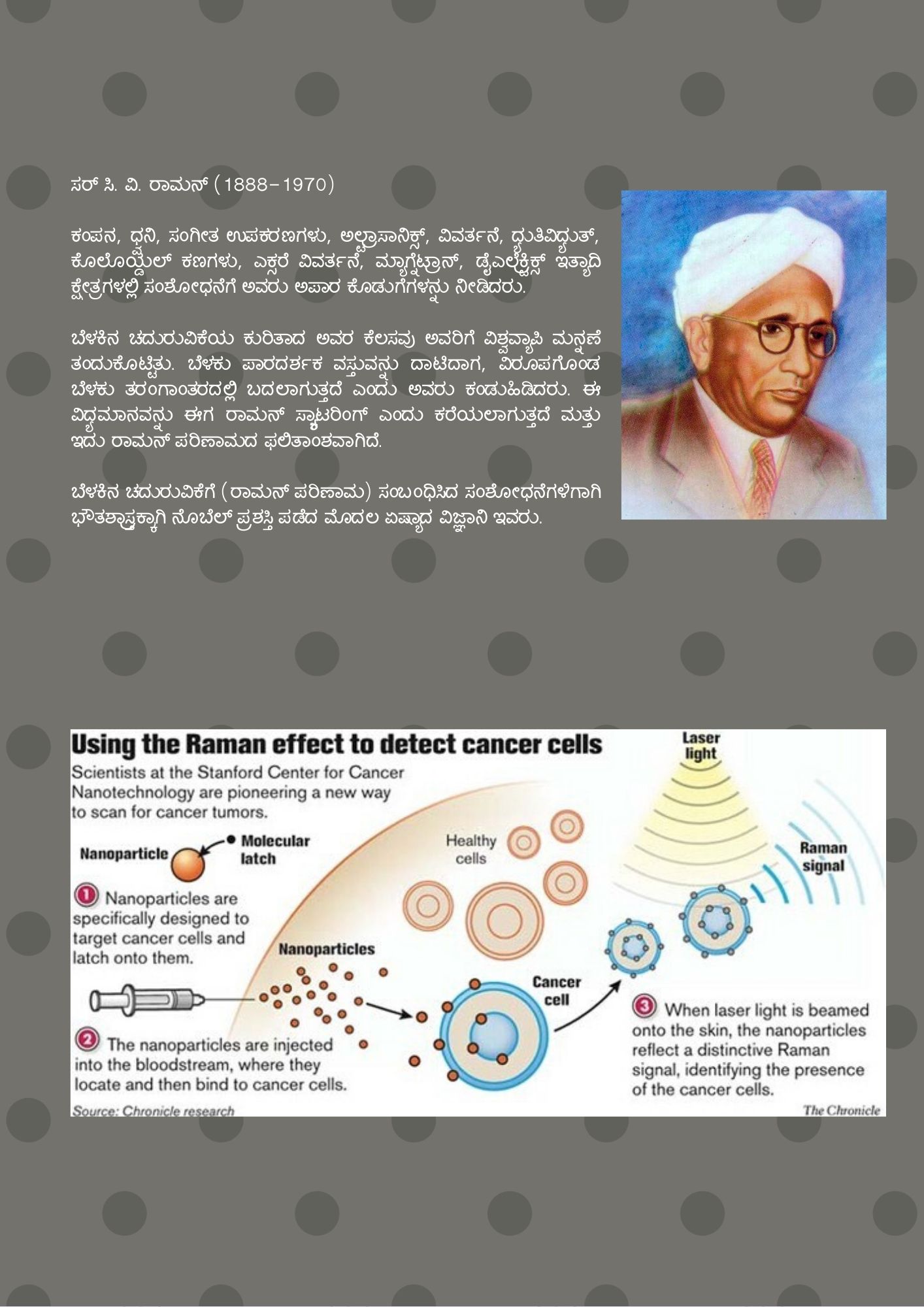 ಸರ್ ಸಿ. ವಿ. ರಾಮನ್ (1888–1970)

ಕಂಪನ, ಧ್ವನಿ, ಸಂಗೀತ ಉಪಕರಣಗಳು, ಅಲ್ಟ್ರಾಸಾನಿಕ್ಸ್, ವಿವರ್ತನೆ, ದ್ಯುತಿವಿದ್ಯುತ್, ಕೊಲೊಯ್ಡಲ್ ಕಣಗಳು, ಎಕ್ಸರೆ ವಿವರ್ತನೆ, ಮ್ಯಾಗ್ನೆಟ್ರಾನ್, ಡೈಎಲೆಕ್ಟ್ರಿಕ್ಸ್ ಇತ್ಯಾದಿ ಕ್ಷೇತ್ರಗಳಲ್ಲಿ ಸಂಶೋಧನೆಗೆ ಅವರು ಅಪಾರ ಕೊಡುಗೆಗಳನ್ನು ನೀಡಿದರು.

ಬೆಳಕಿನ ಚದುರುವಿಕೆಯ ಕುರಿತಾದ ಅವರ ಕೆಲಸವು ಅವರಿಗೆ ವಿಶ್ವವ್ಯಾಪಿ ಮನ್ನಣೆ ತಂದುಕೊಟ್ಟಿತು. ಬೆಳಕು ಪಾರದರ್ಶಕ ವಸ್ತುವನ್ನು ದಾಟಿದಾಗ, ವಿರೂಪಗೊಂಡ ಬೆಳಕು ತರಂಗಾಂತರದಲ್ಲಿ ಬದಲಾಗುತ್ತದೆ ಎಂದು ಅವರು ಕಂಡುಹಿಡಿದರು. ಈ ವಿದ್ಯಮಾನವನ್ನು ಈಗ ರಾಮನ್ ಸ್ಕ್ಯಾಟರಿಂಗ್ ಎಂದು ಕರೆಯಲಾಗುತ್ತದೆ ಮತ್ತು ಇದು ರಾಮನ್ ಪರಿಣಾಮದ ಫಲಿತಾಂಶವಾಗಿದೆ.

ಬೆಳಕಿನ ಚದುರುವಿಕೆಗೆ (ರಾಮನ್ ಪರಿಣಾಮ) ಸಂಬಂಧಿಸಿದ ಸಂಶೋಧನೆಗಳಿಗಾಗಿ ಭೌತಶಾಸ್ತ್ರಕ್ಕಾಗಿ ನೊಬೆಲ್ ಪ್ರಶಸ್ತಿ ಪಡೆದ ಮೊದಲ ಏಷ್ಯಾದ ವಿಜ್ಞಾನಿ ಇವರು.

Using the Raman effect to detect cancer cells

Scientists at the Stanford Center for Cancer Nanotechnology are pioneering a new way to scan for cancer tumors.

Nanoparticle
Molecular latch

1 Nanoparticles are specifically designed to target cancer cells and latch onto them.

Nanoparticles

2 The nanoparticles are injected into the bloodstream, where they locate and then bind to cancer cells.

Healthy cells
Cancer cell
Laser light
Raman signal

3 When laser light is beamed onto the skin, the nanoparticles reflect a distinctive Raman signal, identifying the presence of the cancer cells.

Source: Chronicle research
The Chronicle